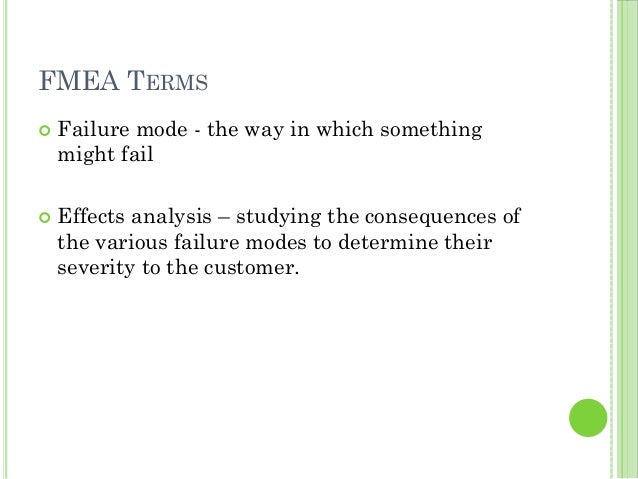 FMEA TERMS

Failure mode - the way in which something might fail

Effects analysis – studying the consequences of the various failure modes to determine their severity to the customer.